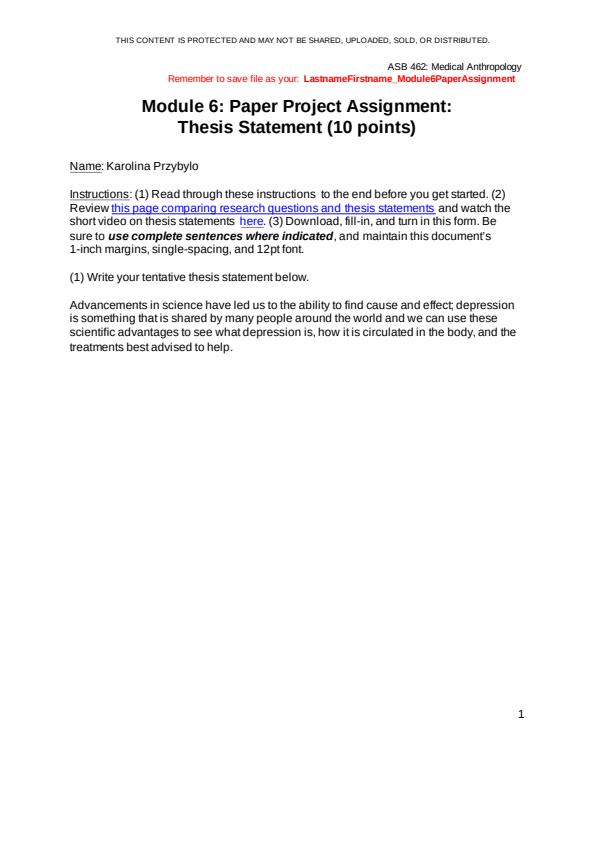 THIS CONTENT IS PROTECTED AND MAY NOT BE SHARED, UPLOADED, SOLD, OR DISTRIBUTED.

ASB 462: Medical Anthropology
Remember to save file as your: LastnameFirstname_Module6PaperAssignment

Module 6: Paper Project Assignment:
Thesis Statement (10 points)

Name: Karolina Przybylo

Instructions: (1) Read through these instructions to the end before you get started. (2) Review this page comparing research questions and thesis statements and watch the short video on thesis statements here. (3) Download, fill-in, and turn in this form. Be sure to use complete sentences where indicated, and maintain this document's 1-inch margins, single-spacing, and 12pt font.

(1) Write your tentative thesis statement below.

Advancements in science have led us to the ability to find cause and effect; depression is something that is shared by many people around the world and we can use these scientific advantages to see what depression is, how it is circulated in the body, and the treatments best advised to help.

1